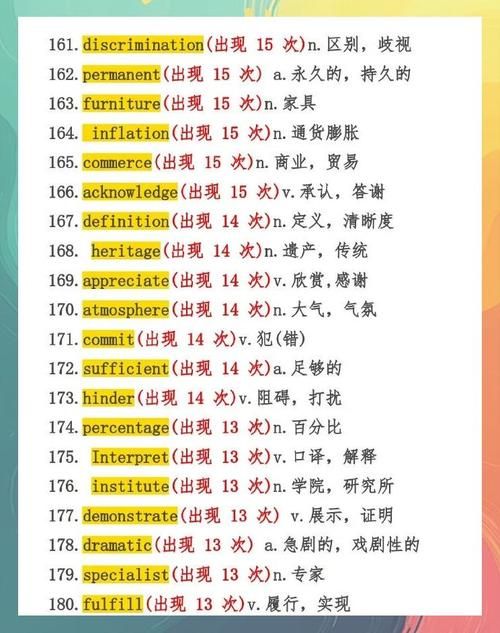 161.discrimination(出现15次)n.区别，歧视
162.permanent(出现15次) a.永久的，持久的
163.furniture(出现15次)n.家具
164. inflation(出现15次)n.通货膨胀
165.commerce(出现15次)n.商业，贸易
166.acknowledge(出现15次)v.承认，答谢
167.definition(出现14次)n.定义，清晰度
168. heritage(出现14次)n.遗产，传统
169.appreciate(出现14次)v.欣赏,感谢
170.atmosphere(出现14次)n.大气，气氛
171.commit(出现14次)v.犯(错)
172.sufficient(出现14次)a.足够的
173.hinder(出现14次)v.阻碍，打扰
174.percentage(出现13次)n.百分比
175. Interpret(出现13次)v.口译，解释
176. institute(出现13次)n.学院，研究所
177.demonstrate(出现13次) v.展示，证明
178.dramatic(出现13次) a.急剧的，戏剧性的
179.specialist(出现13次)n.专家
180.fulfill(出现13次)v.履行，实现